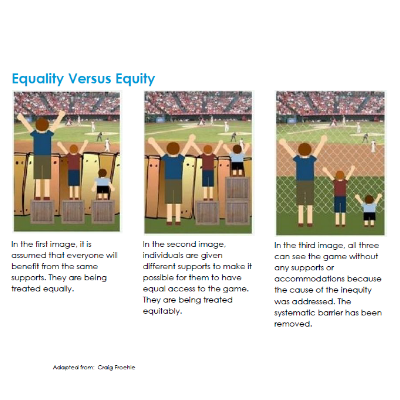 Equality Versus Equity

In the first image, it is assumed that everyone will benefit from the same supports. They are being treated equally.

In the second image, individuals are given different supports to make it possible for them to have equal access to the game. They are being treated equitably.

In the third image, all three can see the game without any supports or accommodations because the cause of the inequity was addressed. The systematic barrier has been removed.

Adapted from: Craig Froehle